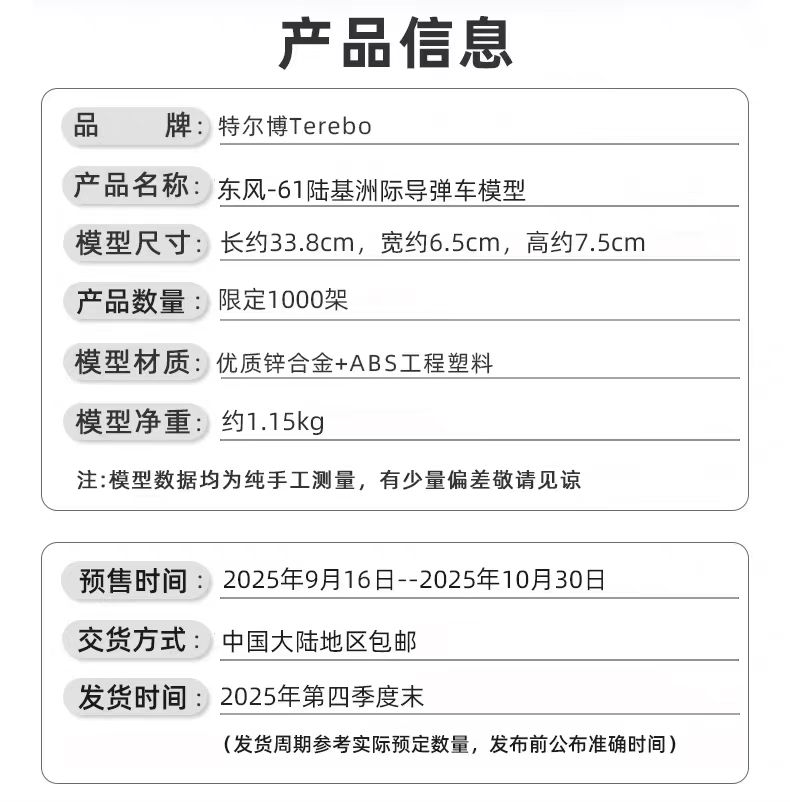 产品信息

品　　牌：特尔博Terebo

产品名称：东风-61陆基洲际导弹车模型

模型尺寸：长约33.8cm，宽约6.5cm，高约7.5cm

产品数量：限定1000架

模型材质：优质锌合金+ABS工程塑料

模型净重：约1.15kg

注:模型数据均为纯手工测量，有少量偏差敬请见谅

预售时间：2025年9月16日--2025年10月30日

交货方式：中国大陆地区包邮

发货时间：2025年第四季度末

（发货周期参考实际预定数量，发布前公布准确时间）